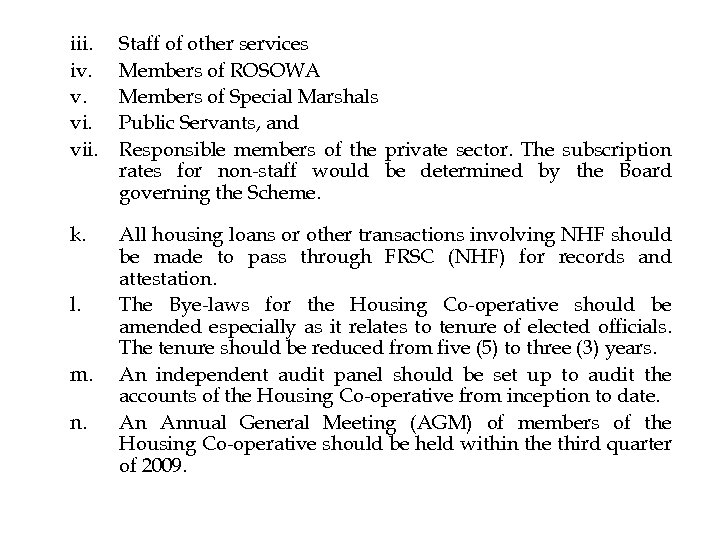 iii. Staff of other services
iv. Members of ROSOWA
v. Members of Special Marshals
vi. Public Servants, and
vii. Responsible members of the private sector. The subscription rates for non-staff would be determined by the Board governing the Scheme.

k. All housing loans or other transactions involving NHF should be made to pass through FRSC (NHF) for records and attestation.
l. The Bye-laws for the Housing Co-operative should be amended especially as it relates to tenure of elected officials. The tenure should be reduced from five (5) to three (3) years.
m. An independent audit panel should be set up to audit the accounts of the Housing Co-operative from inception to date.
n. An Annual General Meeting (AGM) of members of the Housing Co-operative should be held within the third quarter of 2009.